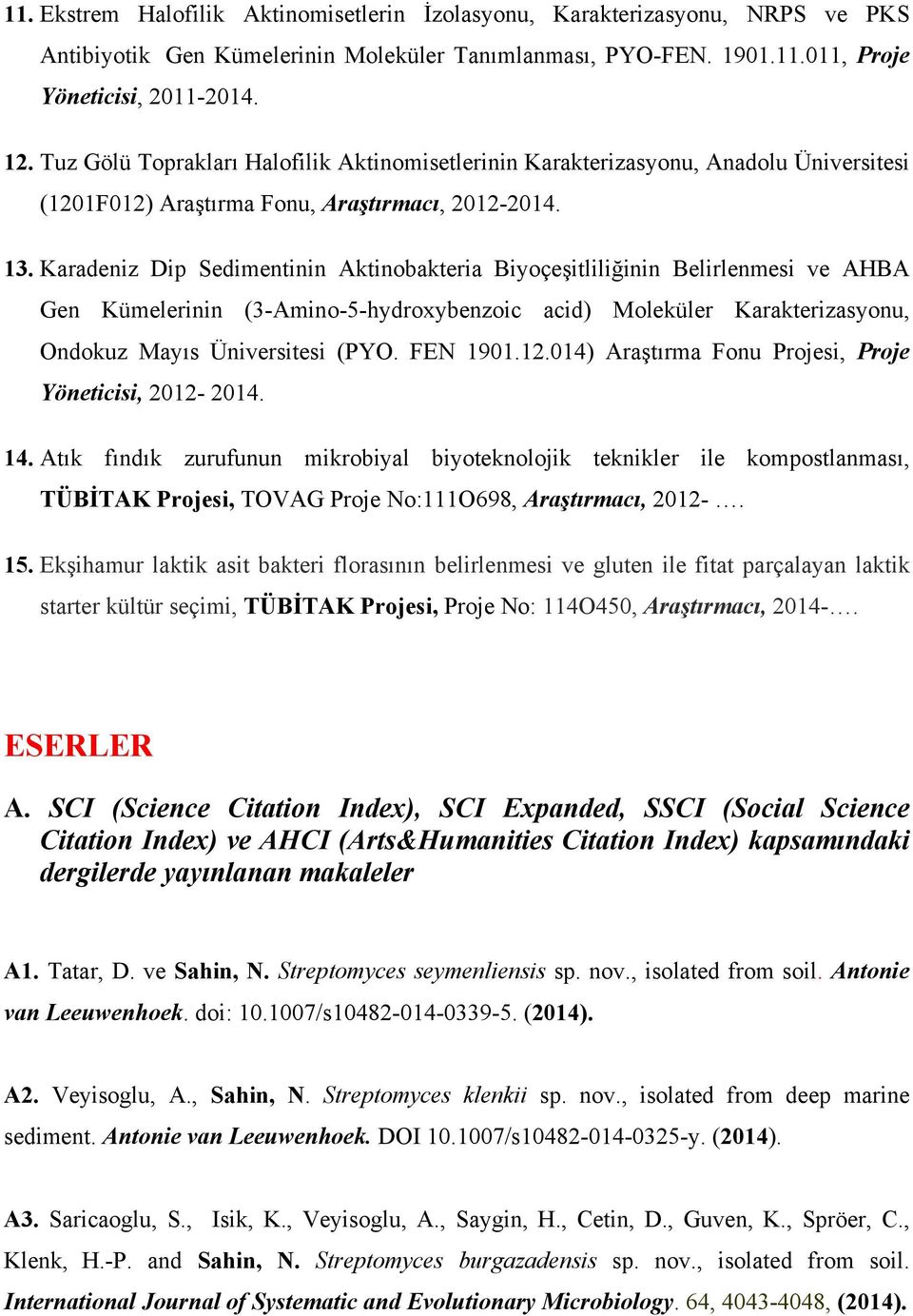 11. Ekstrem Halofilik Aktinomisetlerin İzolasyonu, Karakterizasyonu, NRPS ve PKS Antibiyotik Gen Kümelerinin Moleküler Tanımlanması, PYO-FEN. 1901.11.011, Proje Yöneticisi, 2011-2014.

12. Tuz Gölü Toprakları Halofilik Aktinomisetlerinin Karakterizasyonu, Anadolu Üniversitesi (1201F012) Araştırma Fonu, Araştırmacı, 2012-2014.

13. Karadeniz Dip Sedimentinin Aktinobakteria Biyoçeşitliliğinin Belirlenmesi ve AHBA Gen Kümelerinin (3-Amino-5-hydroxybenzoic acid) Moleküler Karakterizasyonu, Ondokuz Mayıs Üniversitesi (PYO. FEN 1901.12.014) Araştırma Fonu Projesi, Proje Yöneticisi, 2012- 2014.

14. Atık fındık zurufunun mikrobiyal biyoteknolojik teknikler ile kompostlanması, TÜBİTAK Projesi, TOVAG Proje No:111O698, Araştırmacı, 2012- ….

15. Ekşihamur laktik asit bakteri florasının belirlenmesi ve gluten ile fitat parçalayan laktik starter kültür seçimi, TÜBİTAK Projesi, Proje No: 114O450, Araştırmacı, 2014-….

ESERLER

A. SCI (Science Citation Index), SCI Expanded, SSCI (Social Science Citation Index) ve AHCI (Arts&Humanities Citation Index) kapsamındaki dergilerde yayınlanan makaleler

A1. Tatar, D. ve Sahin, N. Streptomyces seymenliensis sp. nov., isolated from soil. Antonie van Leeuwenhoek. doi: 10.1007/s10482-014-0339-5. (2014).

A2. Veyisoglu, A., Sahin, N. Streptomyces klenkii sp. nov., isolated from deep marine sediment. Antonie van Leeuwenhoek. DOI 10.1007/s10482-014-0325-y. (2014).

A3. Saricaoglu, S., Isik, K., Veyisoglu, A., Saygin, H., Cetin, D., Guven, K., Spröer, C., Klenk, H.-P. and Sahin, N. Streptomyces burgazadensis sp. nov., isolated from soil. International Journal of Systematic and Evolutionary Microbiology. 64, 4043-4048, (2014).